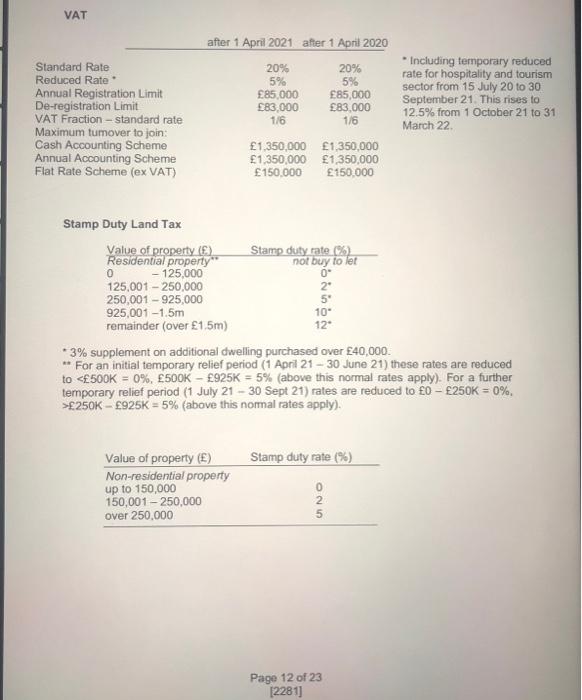 VAT

| | after 1 April 2021 | after 1 April 2020 |
|---|---|---|
| Standard Rate | 20% | 20% |
| Reduced Rate * | 5% | 5% |
| Annual Registration Limit | £85,000 | £85,000 |
| De-registration Limit | £83,000 | £83,000 |
| VAT Fraction – standard rate | 1/6 | 1/6 |
| Maximum turnover to join: | | |
| Cash Accounting Scheme | £1,350,000 | £1,350,000 |
| Annual Accounting Scheme | £1,350,000 | £1,350,000 |
| Flat Rate Scheme (ex VAT) | £150,000 | £150,000 |

* Including temporary reduced rate for hospitality and tourism sector from 15 July 20 to 30 September 21. This rises to 12.5% from 1 October 21 to 31 March 22.

Stamp Duty Land Tax

| Value of property (£) | Stamp duty rate (%) |
|---|---|
| Residential property** | not buy to let |
| 0 – 125,000 | 0* |
| 125,001 – 250,000 | 2* |
| 250,001 – 925,000 | 5* |
| 925,001 –1.5m | 10* |
| remainder (over £1.5m) | 12* |

* 3% supplement on additional dwelling purchased over £40,000.
** For an initial temporary relief period (1 April 21 – 30 June 21) these rates are reduced to <£500K = 0%, £500K – £925K = 5% (above this normal rates apply). For a further temporary relief period (1 July 21 – 30 Sept 21) rates are reduced to £0 – £250K = 0%, >£250K – £925K = 5% (above this normal rates apply).

| Value of property (£) | Stamp duty rate (%) |
|---|---|
| Non-residential property | |
| up to 150,000 | 0 |
| 150,001 – 250,000 | 2 |
| over 250,000 | 5 |

Page 12 of 23
[2281]